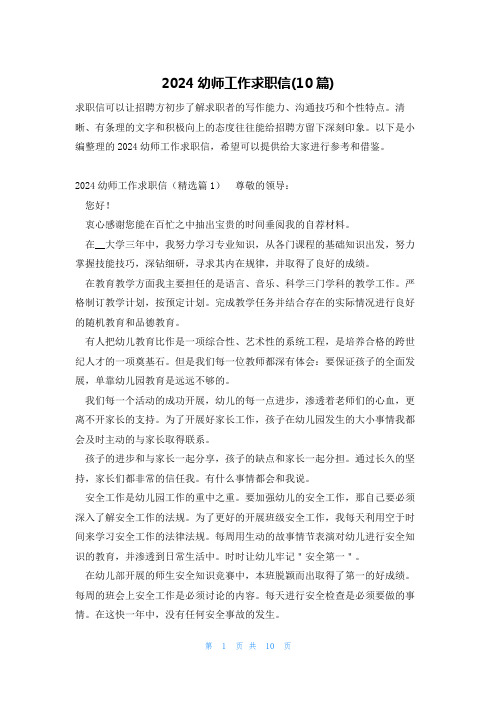 2024 幼师工作求职信(10 篇)

求职信可以让招聘方初步了解求职者的写作能力、沟通技巧和个性特点。清晰、有条理的文字和积极向上的态度往往能给招聘方留下深刻印象。以下是小编整理的 2024 幼师工作求职信，希望可以提供给大家进行参考和借鉴。

2024 幼师工作求职信（精选篇 1） 尊敬的领导：

您好！

衷心感谢您能在百忙之中抽出宝贵的时间垂阅我的自荐材料。

在__大学三年中，我努力学习专业知识，从各门课程的基础知识出发，努力掌握技能技巧，深钻细研，寻求其内在规律，并取得了良好的成绩。

在教育教学方面我主要担任的是语言、音乐、科学三门学科的教学工作。严格制订教学计划，按预定计划。完成教学任务并结合存在的实际情况进行良好的随机教育和品德教育。

有人把幼儿教育比作是一项综合性、艺术性的系统工程，是培养合格的跨世纪人才的一项奠基石。但是我们每一位教师都深有体会：要保证孩子的全面发展，单靠幼儿园教育是远远不够的。

我们每一个活动的成功开展，幼儿的每一点进步，渗透着老师们的心血，更离不开家长的支持。为了开展好家长工作，孩子在幼儿园发生的大小事情我都会及时主动的与家长取得联系。

孩子的进步和与家长一起分享，孩子的缺点和家长一起分担。通过长久的坚持，家长们都非常的信任我。有什么事情都会和我说。

安全工作是幼儿园工作的重中之重。要加强幼儿的安全工作，那自己要必须深入了解安全工作的法规。为了更好的开展班级安全工作，我每天利用空于时间来学习安全工作的法律法规。每周用生动的故事情节表演对幼儿进行安全知识的教育，并渗透到日常生活中。时时让幼儿牢记＂安全第一＂。

在幼儿部开展的师生安全知识竞赛中，本班脱颖而出取得了第一的好成绩。每周的班会上安全工作是必须讨论的内容。每天进行安全检查是必须要做的事情。在这快一年中，没有任何安全事故的发生。

第 1 页 共 10 页